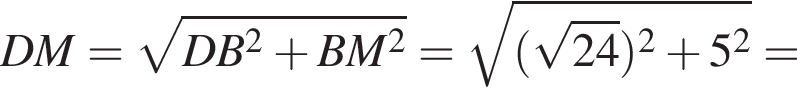 $DM = \sqrt{DB^2 + BM^2} = \sqrt{(\sqrt{24})^2 + 5^2} =$